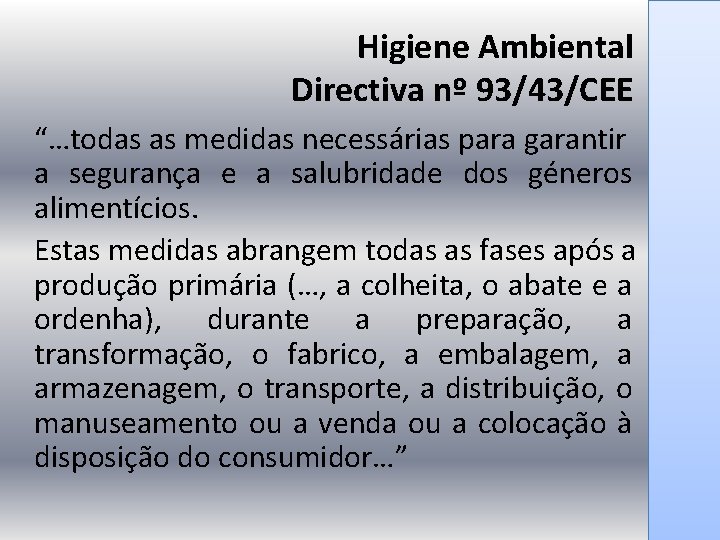 Higiene Ambiental
Directiva nº 93/43/CEE

"…todas as medidas necessárias para garantir a segurança e a salubridade dos géneros alimentícios.

Estas medidas abrangem todas as fases após a produção primária (…, a colheita, o abate e a ordenha), durante a preparação, a transformação, o fabrico, a embalagem, a armazenagem, o transporte, a distribuição, o manuseamento ou a venda ou a colocação à disposição do consumidor…"